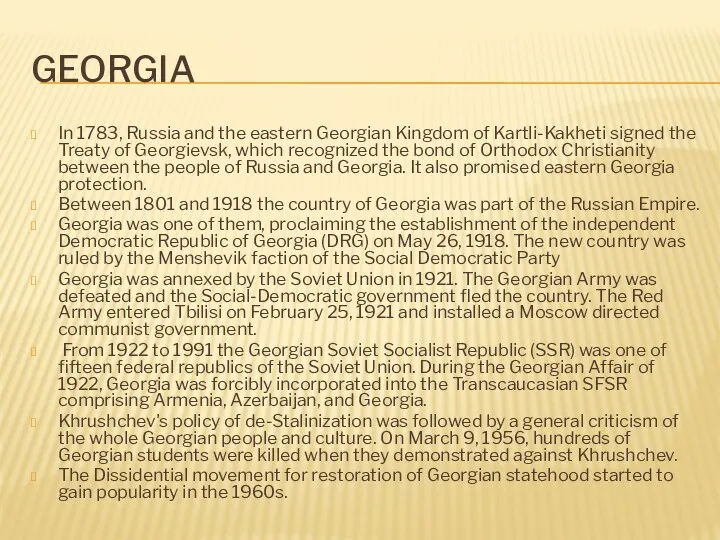 GEORGIA

In 1783, Russia and the eastern Georgian Kingdom of Kartli-Kakheti signed the Treaty of Georgievsk, which recognized the bond of Orthodox Christianity between the people of Russia and Georgia. It also promised eastern Georgia protection.

Between 1801 and 1918 the country of Georgia was part of the Russian Empire.

Georgia was one of them, proclaiming the establishment of the independent Democratic Republic of Georgia (DRG) on May 26, 1918. The new country was ruled by the Menshevik faction of the Social Democratic Party

Georgia was annexed by the Soviet Union in 1921. The Georgian Army was defeated and the Social-Democratic government fled the country. The Red Army entered Tbilisi on February 25, 1921 and installed a Moscow directed communist government.

From 1922 to 1991 the Georgian Soviet Socialist Republic (SSR) was one of fifteen federal republics of the Soviet Union. During the Georgian Affair of 1922, Georgia was forcibly incorporated into the Transcaucasian SFSR comprising Armenia, Azerbaijan, and Georgia.

Khrushchev's policy of de-Stalinization was followed by a general criticism of the whole Georgian people and culture. On March 9, 1956, hundreds of Georgian students were killed when they demonstrated against Khrushchev.

The Dissidential movement for restoration of Georgian statehood started to gain popularity in the 1960s.